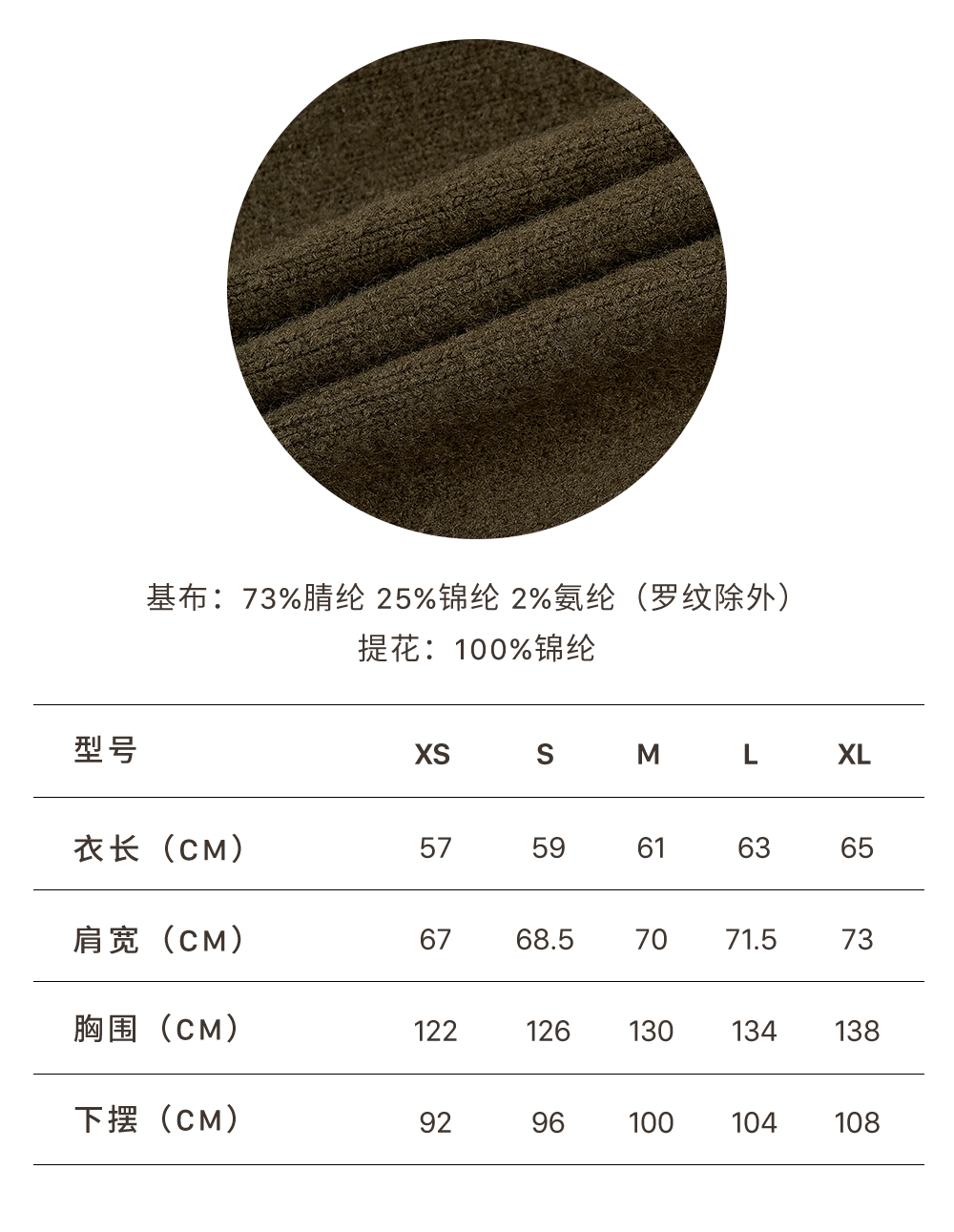 基布：73%腈纶 25%锦纶 2%氨纶（罗纹除外）
提花：100%锦纶

| 型号 | XS | S | M | L | XL |
|---|---|---|---|---|---|
| 衣长（CM） | 57 | 59 | 61 | 63 | 65 |
| 肩宽（CM） | 67 | 68.5 | 70 | 71.5 | 73 |
| 胸围（CM） | 122 | 126 | 130 | 134 | 138 |
| 下摆（CM） | 92 | 96 | 100 | 104 | 108 |